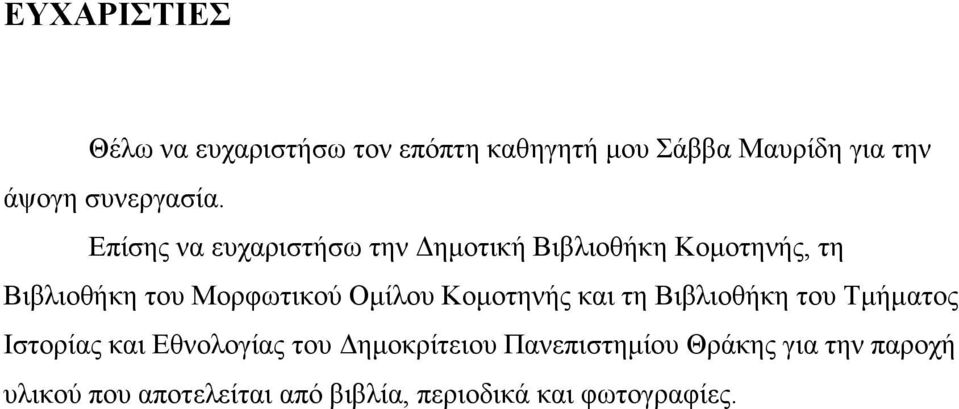 ΕΥΧΑΡΙΣΤΙΕΣ

Θέλω να ευχαριστήσω τον επόπτη καθηγητή μου Σάββα Μαυρίδη για την άψογη συνεργασία.

Επίσης να ευχαριστήσω την Δημοτική Βιβλιοθήκη Κομοτηνής, τη Βιβλιοθήκη του Μορφωτικού Ομίλου Κομοτηνής και τη Βιβλιοθήκη του Τμήματος Ιστορίας και Εθνολογίας του Δημοκρίτειου Πανεπιστημίου Θράκης για την παροχή υλικού που αποτελείται από βιβλία, περιοδικά και φωτογραφίες.